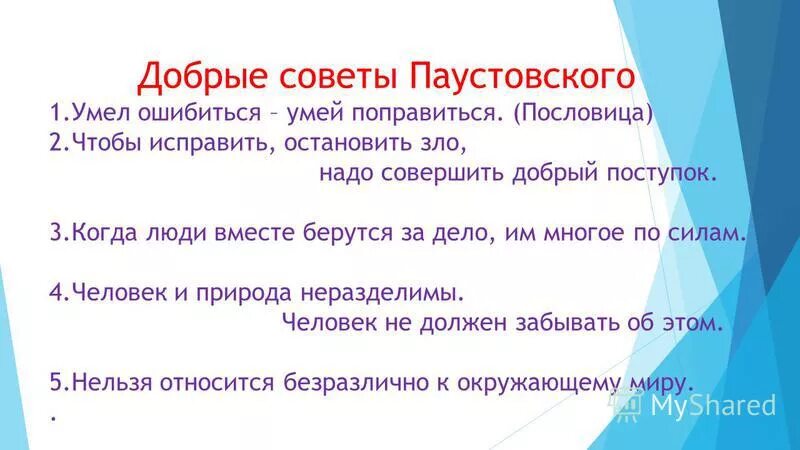 Добрые советы Паустовского

1.Умел ошибиться – умей поправиться. (Пословица)

2.Чтобы исправить, остановить зло, надо совершить добрый поступок.

3.Когда люди вместе берутся за дело, им многое по силам.

4.Человек и природа неразделимы. Человек не должен забывать об этом.

5.Нельзя относится безразлично к окружающему миру.

.

MyShared